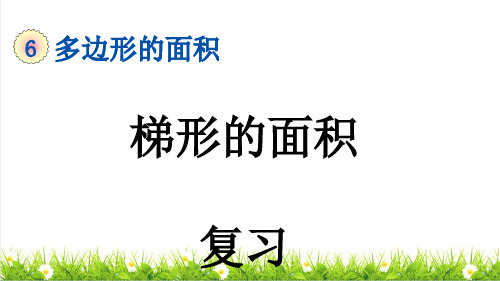 6 多边形的面积

梯形的面积

复习